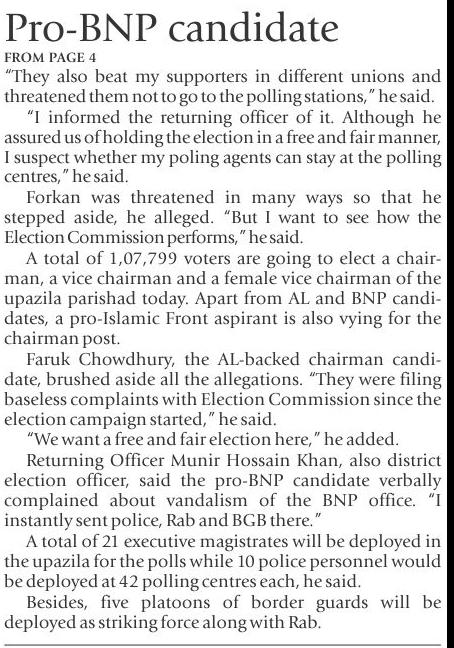 Pro-BNP candidate

FROM PAGE 4

"They also beat my supporters in different unions and threatened them not to go to the polling stations," he said.

"I informed the returning officer of it. Although he assured us of holding the election in a free and fair manner, I suspect whether my poling agents can stay at the polling centres," he said.

Forkan was threatened in many ways so that he stepped aside, he alleged. "But I want to see how the Election Commission performs," he said.

A total of 1,07,799 voters are going to elect a chairman, a vice chairman and a female vice chairman of the upazila parishad today. Apart from AL and BNP candidates, a pro-Islamic Front aspirant is also vying for the chairman post.

Faruk Chowdhury, the AL-backed chairman candidate, brushed aside all the allegations. "They were filing baseless complaints with Election Commission since the election campaign started," he said.

"We want a free and fair election here," he added.

Returning Officer Munir Hossain Khan, also district election officer, said the pro-BNP candidate verbally complained about vandalism of the BNP office. "I instantly sent police, Rab and BGB there."

A total of 21 executive magistrates will be deployed in the upazila for the polls while 10 police personnel would be deployed at 42 polling centres each, he said.

Besides, five platoons of border guards will be deployed as striking force along with Rab.